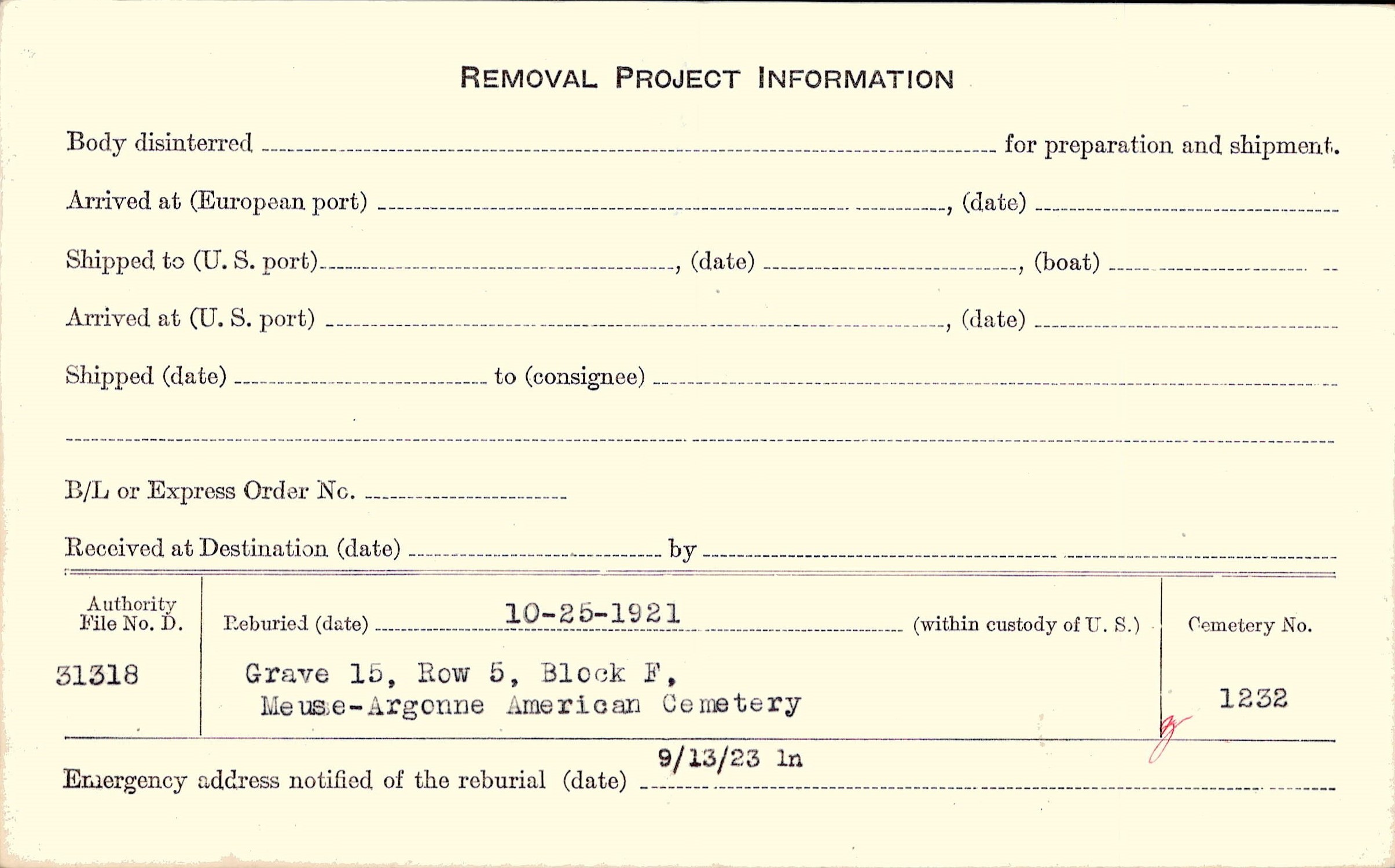 REMOVAL PROJECT INFORMATION

Body disinterred ____ for preparation and shipment.

Arrived at (European port) ____, (date) ____

Shipped to (U. S. port) ____, (date) ____, (boat) ____

Arrived at (U. S. port) ____, (date) ____

Shipped (date) ____ to (consignee) ____

____

B/L or Express Order No. ____

Received at Destination (date) ____ by ____

Authority File No. D.

31318

Reburied (date) 10-25-1921 (within custody of U. S.)

Grave 15, Row 5, Block F, Meuse-Argonne American Cemetery

Cemetery No.

1232

Emergency address notified of the reburial (date) 9/13/23 ln